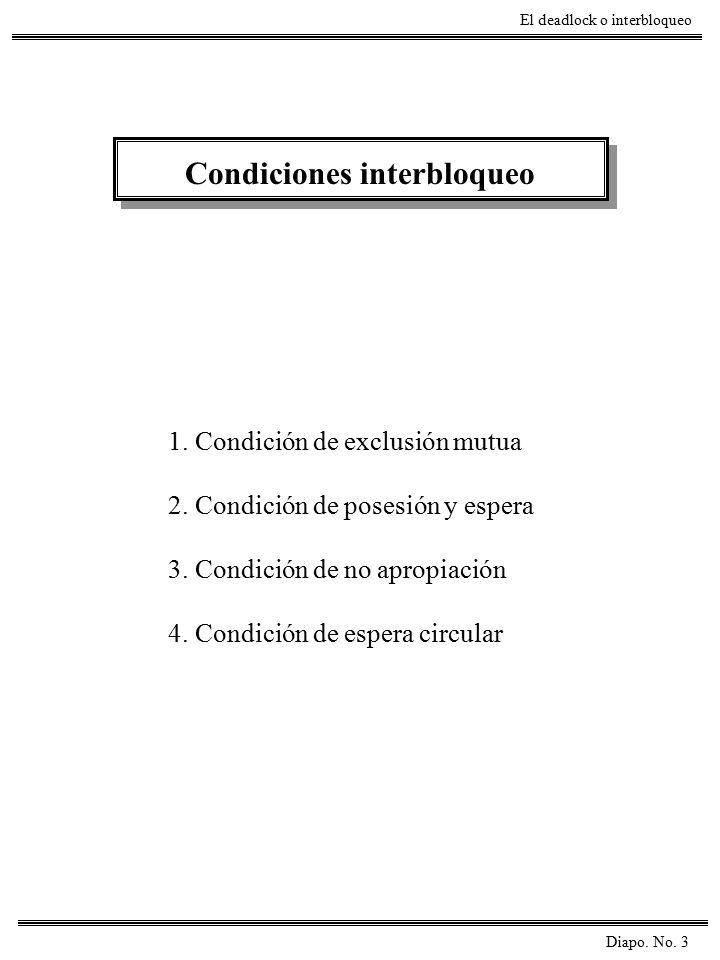 El deadlock o interbloqueo

Condiciones interbloqueo

1. Condición de exclusión mutua

2. Condición de posesión y espera

3. Condición de no apropiación

4. Condición de espera circular

Diapo. No. 3